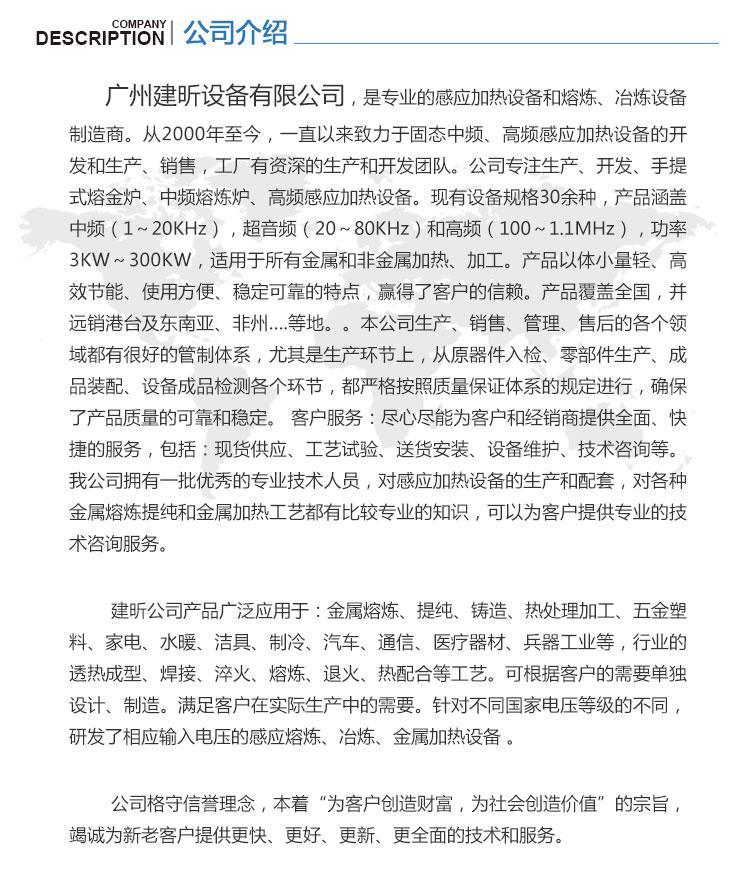 COMPANY
DESCRIPTION | 公司介绍

广州建昕设备有限公司，是专业的感应加热设备和熔炼、冶炼设备制造商。从2000年至今，一直以来致力于固态中频、高频感应加热设备的开发和生产、销售，工厂有资深的生产和开发团队。公司专注生产、开发、手提式熔金炉、中频熔炼炉、高频感应加热设备。现有设备规格30余种，产品涵盖中频（1～20KHz），超音频（20～80KHz）和高频（100～1.1MHz），功率3KW～300KW，适用于所有金属和非金属加热、加工。产品以体小量轻、高效节能、使用方便、稳定可靠的特点，赢得了客户的信赖。产品覆盖全国，并远销港台及东南亚、非州....等地。。本公司生产、销售、管理、售后的各个领域都有很好的管制体系，尤其是生产环节上，从原器件入检、零部件生产、成品装配、设备成品检测各个环节，都严格按照质量保证体系的规定进行，确保了产品质量的可靠和稳定。 客户服务：尽心尽能为客户和经销商提供全面、快捷的服务，包括：现货供应、工艺试验、送货安装、设备维护、技术咨询等。我公司拥有一批优秀的专业技术人员，对感应加热设备的生产和配套，对各种金属熔炼提纯和金属加热工艺都有比较专业的知识，可以为客户提供专业的技术咨询服务。

建昕公司产品广泛应用于：金属熔炼、提纯、铸造、热处理加工、五金塑料、家电、水暖、洁具、制冷、汽车、通信、医疗器材、兵器工业等，行业的透热成型、焊接、淬火、熔炼、退火、热配合等工艺。可根据客户的需要单独设计、制造。满足客户在实际生产中的需要。针对不同国家电压等级的不同，研发了相应输入电压的感应熔炼、冶炼、金属加热设备 。

公司格守信誉理念，本着“为客户创造财富，为社会创造价值”的宗旨，竭诚为新老客户提供更快、更好、更新、更全面的技术和服务。